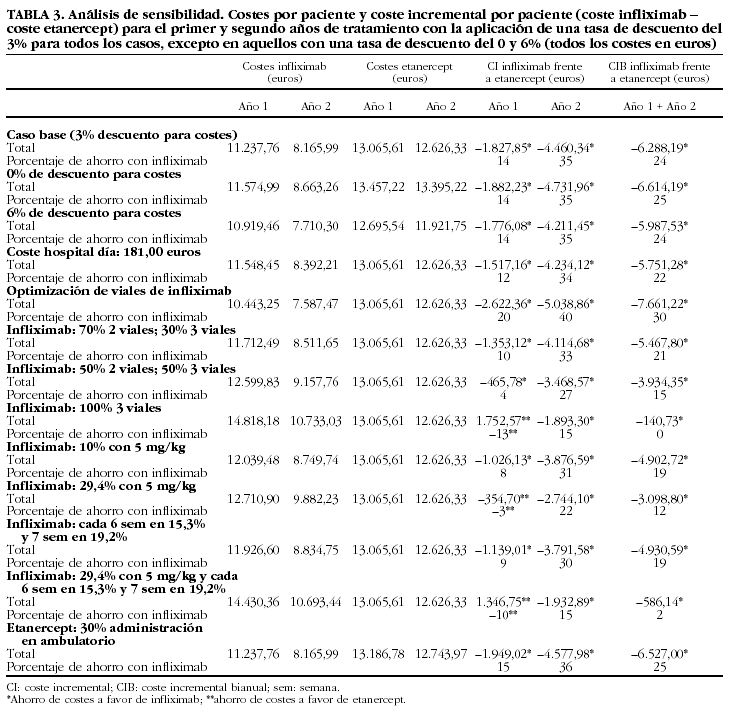 TABLA 3. Análisis de sensibilidad. Costes por paciente y coste incremental por paciente (coste infliximab – coste etanercept) para el primer y segundo años de tratamiento con la aplicación de una tasa de descuento del 3% para todos los casos, excepto en aquellos con una tasa de descuento del 0 y 6% (todos los costes en euros)

| | Costes infliximab (euros) Año 1 | Costes infliximab (euros) Año 2 | Costes etanercept (euros) Año 1 | Costes etanercept (euros) Año 2 | CI infliximab frente a etanercept (euros) Año 1 | CI infliximab frente a etanercept (euros) Año 2 | CIB infliximab frente a etanercept (euros) Año 1 + Año 2 |
|---|---|---|---|---|---|---|---|
| **Caso base (3% descuento para costes)** | | | | | | | |
| Total | 11.237,76 | 8.165,99 | 13.065,61 | 12.626,33 | –1.827,85* | –4.460,34* | –6.288,19* |
| Porcentaje de ahorro con infliximab | | | | | 14 | 35 | 24 |
| **0% de descuento para costes** | | | | | | | |
| Total | 11.574,99 | 8.663,26 | 13.457,22 | 13.395,22 | –1.882,23* | –4.731,96* | –6.614,19* |
| Porcentaje de ahorro con infliximab | | | | | 14 | 35 | 25 |
| **6% de descuento para costes** | | | | | | | |
| Total | 10.919,46 | 7.710,30 | 12.695,54 | 11.921,75 | –1.776,08* | –4.211,45* | –5.987,53* |
| Porcentaje de ahorro con infliximab | | | | | 14 | 35 | 24 |
| **Coste hospital día: 181,00 euros** | | | | | | | |
| Total | 11.548,45 | 8.392,21 | 13.065,61 | 12.626,33 | –1.517,16* | –4.234,12* | –5.751,28* |
| Porcentaje de ahorro con infliximab | | | | | 12 | 34 | 22 |
| **Optimización de viales de infliximab** | | | | | | | |
| Total | 10.443,25 | 7.587,47 | 13.065,61 | 12.626,33 | –2.622,36* | –5.038,86* | –7.661,22* |
| Porcentaje de ahorro con infliximab | | | | | 20 | 40 | 30 |
| **Infliximab: 70% 2 viales; 30% 3 viales** | | | | | | | |
| Total | 11.712,49 | 8.511,65 | 13.065,61 | 12.626,33 | –1.353,12* | –4.114,68* | –5.467,80* |
| Porcentaje de ahorro con infliximab | | | | | 10 | 33 | 21 |
| **Infliximab: 50% 2 viales; 50% 3 viales** | | | | | | | |
| Total | 12.599,83 | 9.157,76 | 13.065,61 | 12.626,33 | –465,78* | –3.468,57* | –3.934,35* |
| Porcentaje de ahorro con infliximab | | | | | 4 | 27 | 15 |
| **Infliximab: 100% 3 viales** | | | | | | | |
| Total | 14.818,18 | 10.733,03 | 13.065,61 | 12.626,33 | 1.752,57** | –1.893,30* | –140,73* |
| Porcentaje de ahorro con infliximab | | | | | –13** | 15 | 0 |
| **Infliximab: 10% con 5 mg/kg** | | | | | | | |
| Total | 12.039,48 | 8.749,74 | 13.065,61 | 12.626,33 | –1.026,13* | –3.876,59* | –4.902,72* |
| Porcentaje de ahorro con infliximab | | | | | 8 | 31 | 19 |
| **Infliximab: 29,4% con 5 mg/kg** | | | | | | | |
| Total | 12.710,90 | 9.882,23 | 13.065,61 | 12.626,33 | –354,70** | –2.744,10* | –3.098,80* |
| Porcentaje de ahorro con infliximab | | | | | –3** | 22 | 12 |
| **Infliximab: cada 6 sem en 15,3% y 7 sem en 19,2%** | | | | | | | |
| Total | 11.926,60 | 8.834,75 | 13.065,61 | 12.626,33 | –1.139,01* | –3.791,58* | –4.930,59* |
| Porcentaje de ahorro con infliximab | | | | | 9 | 30 | 19 |
| **Infliximab: 29,4% con 5 mg/kg y cada 6 sem en 15,3% y 7 sem en 19,2%** | | | | | | | |
| Total | 14.430,36 | 10.693,44 | 13.065,61 | 12.626,33 | 1.346,75** | –1.932,89* | –586,14* |
| Porcentaje de ahorro con infliximab | | | | | –10** | 15 | 2 |
| **Etanercept: 30% administración en ambulatorio** | | | | | | | |
| Total | 11.237,76 | 8.165,99 | 13.186,78 | 12.743,97 | –1.949,02* | –4.577,98* | –6.527,00* |
| Porcentaje de ahorro con infliximab | | | | | 15 | 36 | 25 |

CI: coste incremental; CIB: coste incremental bianual; sem: semana.
*Ahorro de costes a favor de infliximab; **ahorro de costes a favor de etanercept.